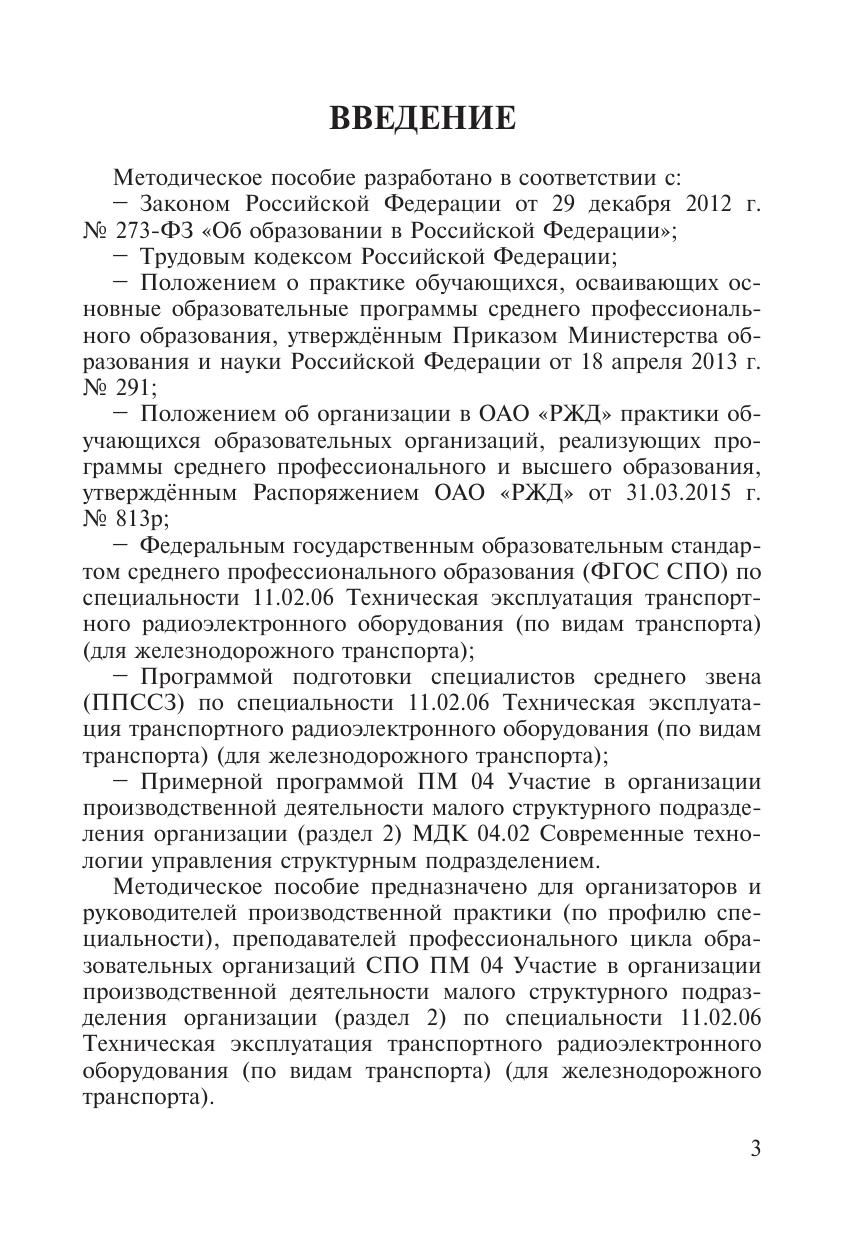 ВВЕДЕНИЕ

Методическое пособие разработано в соответствии с:

– Законом Российской Федерации от 29 декабря 2012 г. № 273-ФЗ «Об образовании в Российской Федерации»;

– Трудовым кодексом Российской Федерации;

– Положением о практике обучающихся, осваивающих основные образовательные программы среднего профессионального образования, утверждённым Приказом Министерства образования и науки Российской Федерации от 18 апреля 2013 г. № 291;

– Положением об организации в ОАО «РЖД» практики обучающихся образовательных организаций, реализующих программы среднего профессионального и высшего образования, утверждённым Распоряжением ОАО «РЖД» от 31.03.2015 г. № 813р;

– Федеральным государственным образовательным стандартом среднего профессионального образования (ФГОС СПО) по специальности 11.02.06 Техническая эксплуатация транспортного радиоэлектронного оборудования (по видам транспорта) (для железнодорожного транспорта);

– Программой подготовки специалистов среднего звена (ППССЗ) по специальности 11.02.06 Техническая эксплуатация транспортного радиоэлектронного оборудования (по видам транспорта) (для железнодорожного транспорта);

– Примерной программой ПМ 04 Участие в организации производственной деятельности малого структурного подразделения организации (раздел 2) МДК 04.02 Современные технологии управления структурным подразделением.

Методическое пособие предназначено для организаторов и руководителей производственной практики (по профилю специальности), преподавателей профессионального цикла образовательных организаций СПО ПМ 04 Участие в организации производственной деятельности малого структурного подразделения организации (раздел 2) по специальности 11.02.06 Техническая эксплуатация транспортного радиоэлектронного оборудования (по видам транспорта) (для железнодорожного транспорта).

3